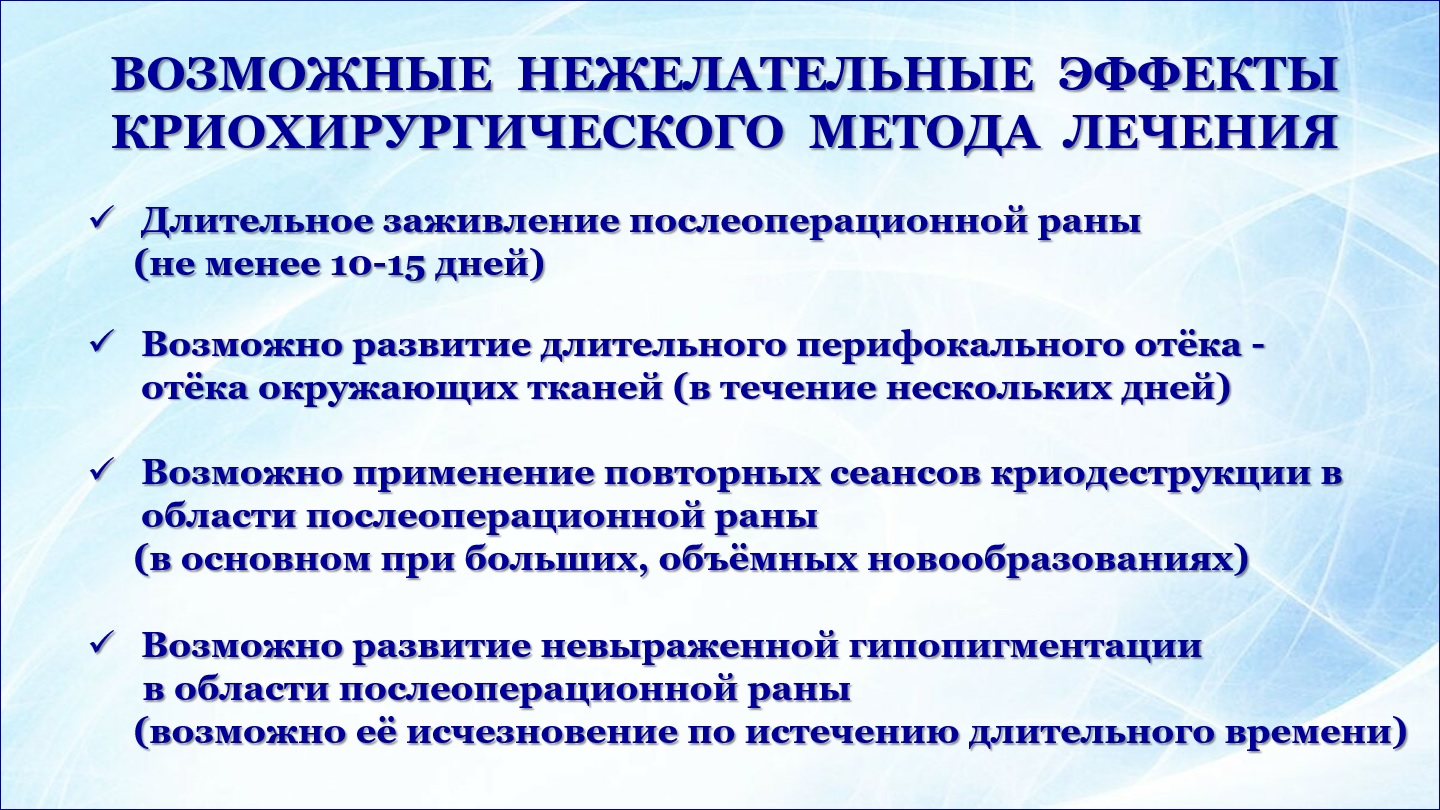 ВОЗМОЖНЫЕ НЕЖЕЛАТЕЛЬНЫЕ ЭФФЕКТЫ КРИОХИРУРГИЧЕСКОГО МЕТОДА ЛЕЧЕНИЯ

✓ Длительное заживление послеоперационной раны (не менее 10-15 дней)

✓ Возможно развитие длительного перифокального отёка - отёка окружающих тканей (в течение нескольких дней)

✓ Возможно применение повторных сеансов криодеструкции в области послеоперационной раны (в основном при больших, объёмных новообразованиях)

✓ Возможно развитие невыраженной гипопигментации в области послеоперационной раны (возможно её исчезновение по истечению длительного времени)